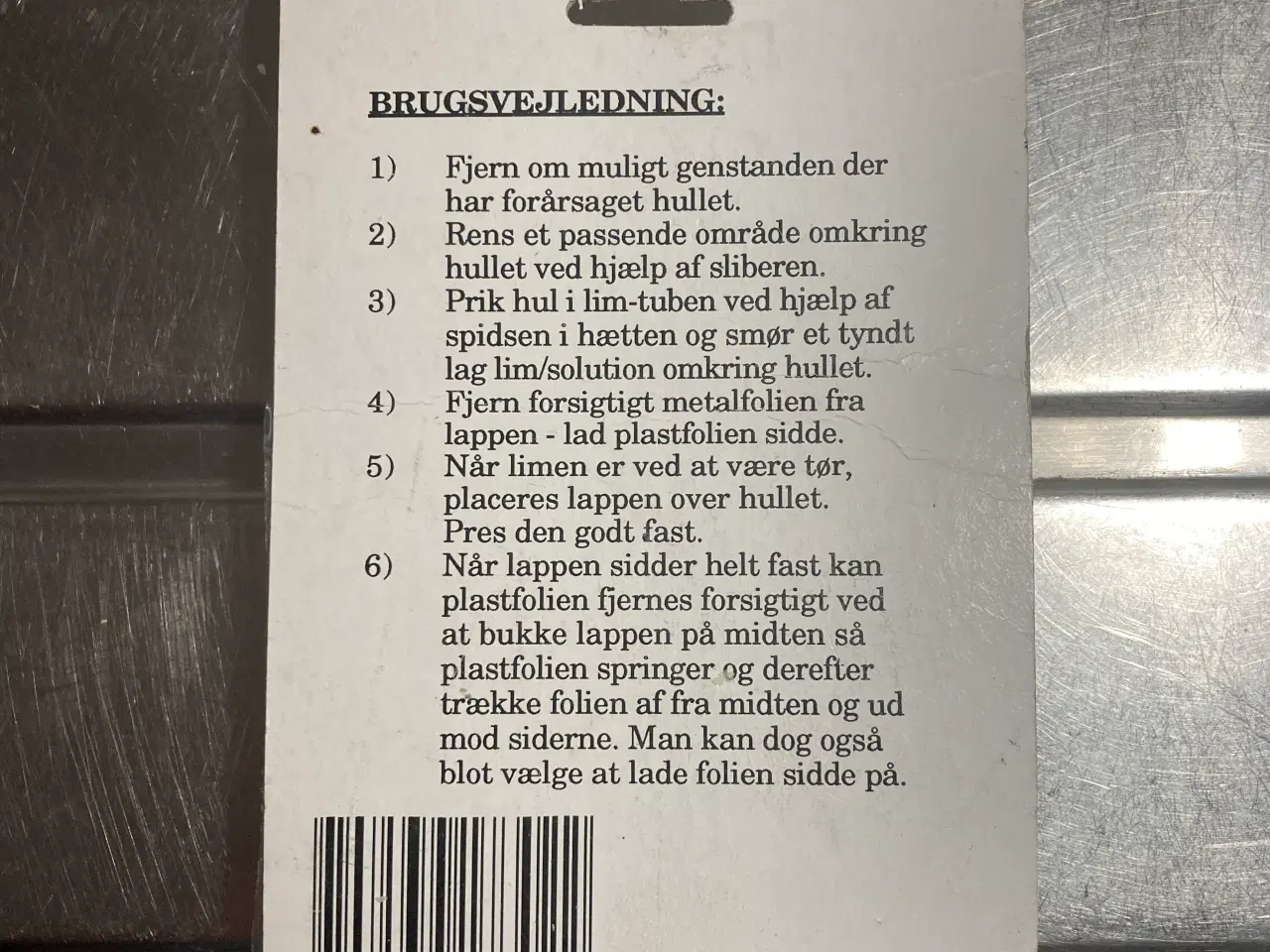 BRUGSVEJLEDNING:

1) Fjern om muligt genstanden der har forårsaget hullet.
2) Rens et passende område omkring hullet ved hjælp af sliberen.
3) Prik hul i lim-tuben ved hjælp af spidsen i hætten og smør et tyndt lag lim/solution omkring hullet.
4) Fjern forsigtigt metalfolien fra lappen - lad plastfolien sidde.
5) Når limen er ved at være tør, placeres lappen over hullet. Pres den godt fast.
6) Når lappen sidder helt fast kan plastfolien fjernes forsigtigt ved at bukke lappen på midten så plastfolien springer og derefter trække folien af fra midten og ud mod siderne. Man kan dog også blot vælge at lade folien sidde på.